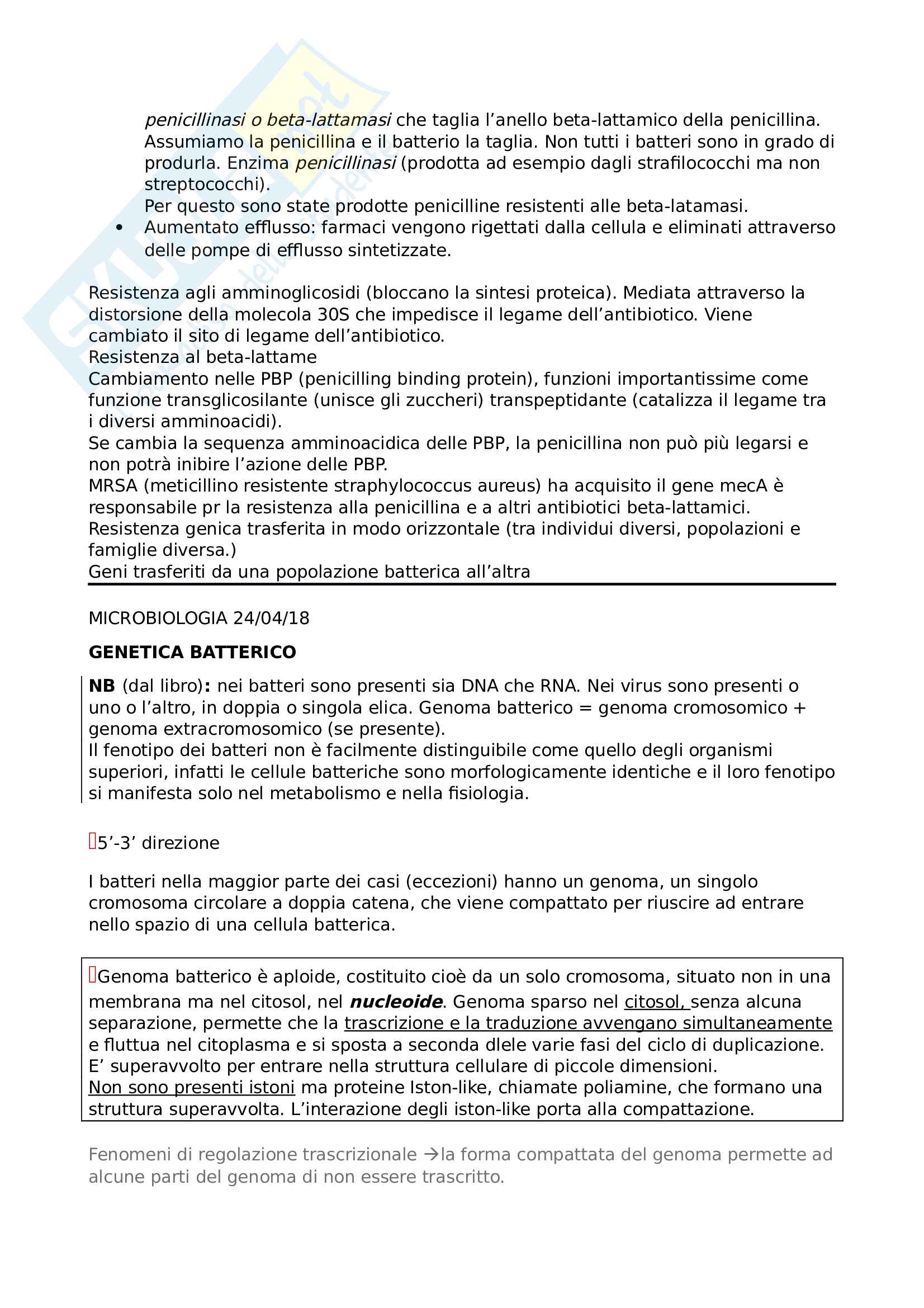 penicillinasi o beta-lattamasi che taglia l'anello beta-lattamico della penicillina. Assumiamo la penicillina e il batterio la taglia. Non tutti i batteri sono in grado di produrla. Enzima penicillinasi (prodotta ad esempio dagli strafilococchi ma non streptococchi).
Per questo sono state prodotte penicilline resistenti alle beta-latamasi.
• Aumentato efflusso: farmaci vengono rigettati dalla cellula e eliminati attraverso delle pompe di efflusso sintetizzate.

Resistenza agli amminoglicosidi (bloccano la sintesi proteica). Mediata attraverso la distorsione della molecola 30S che impedisce il legame dell'antibiotico. Viene cambiato il sito di legame dell'antibiotico.
Resistenza al beta-lattame
Cambiamento nelle PBP (penicilling binding protein), funzioni importantissime come funzione transglicosilante (unisce gli zuccheri) transpeptidante (catalizza il legame tra i diversi amminoacidi).
Se cambia la sequenza amminoacidica delle PBP, la penicillina non può più legarsi e non potrà inibire l'azione delle PBP.
MRSA (meticillino resistente straphylococcus aureus) ha acquisito il gene mecA è responsabile pr la resistenza alla penicillina e a altri antibiotici beta-lattamici.
Resistenza genica trasferita in modo orizzontale (tra individui diversi, popolazioni e famiglie diversa.)
Geni trasferiti da una popolazione batterica all'altra

MICROBIOLOGIA 24/04/18

GENETICA BATTERICO

NB (dal libro): nei batteri sono presenti sia DNA che RNA. Nei virus sono presenti o uno o l'altro, in doppia o singola elica. Genoma batterico = genoma cromosomico + genoma extracromosomico (se presente).
Il fenotipo dei batteri non è facilmente distinguibile come quello degli organismi superiori, infatti le cellule batteriche sono morfologicamente identiche e il loro fenotipo si manifesta solo nel metabolismo e nella fisiologia.

5'-3' direzione

I batteri nella maggior parte dei casi (eccezioni) hanno un genoma, un singolo cromosoma circolare a doppia catena, che viene compattato per riuscire ad entrare nello spazio di una cellula batterica.

Genoma batterico è aploide, costituito cioè da un solo cromosoma, situato non in una membrana ma nel citosol, nel nucleoide. Genoma sparso nel citosol, senza alcuna separazione, permette che la trascrizione e la traduzione avvengano simultaneamente e fluttua nel citoplasma e si sposta a seconda dlele varie fasi del ciclo di duplicazione.
E' superavvolto per entrare nella struttura cellulare di piccole dimensioni.
Non sono presenti istoni ma proteine Iston-like, chiamate poliamine, che formano una struttura superavvolta. L'interazione degli iston-like porta alla compattazione.

Fenomeni di regolazione trascrizionale →la forma compattata del genoma permette ad alcune parti del genoma di non essere trascritto.